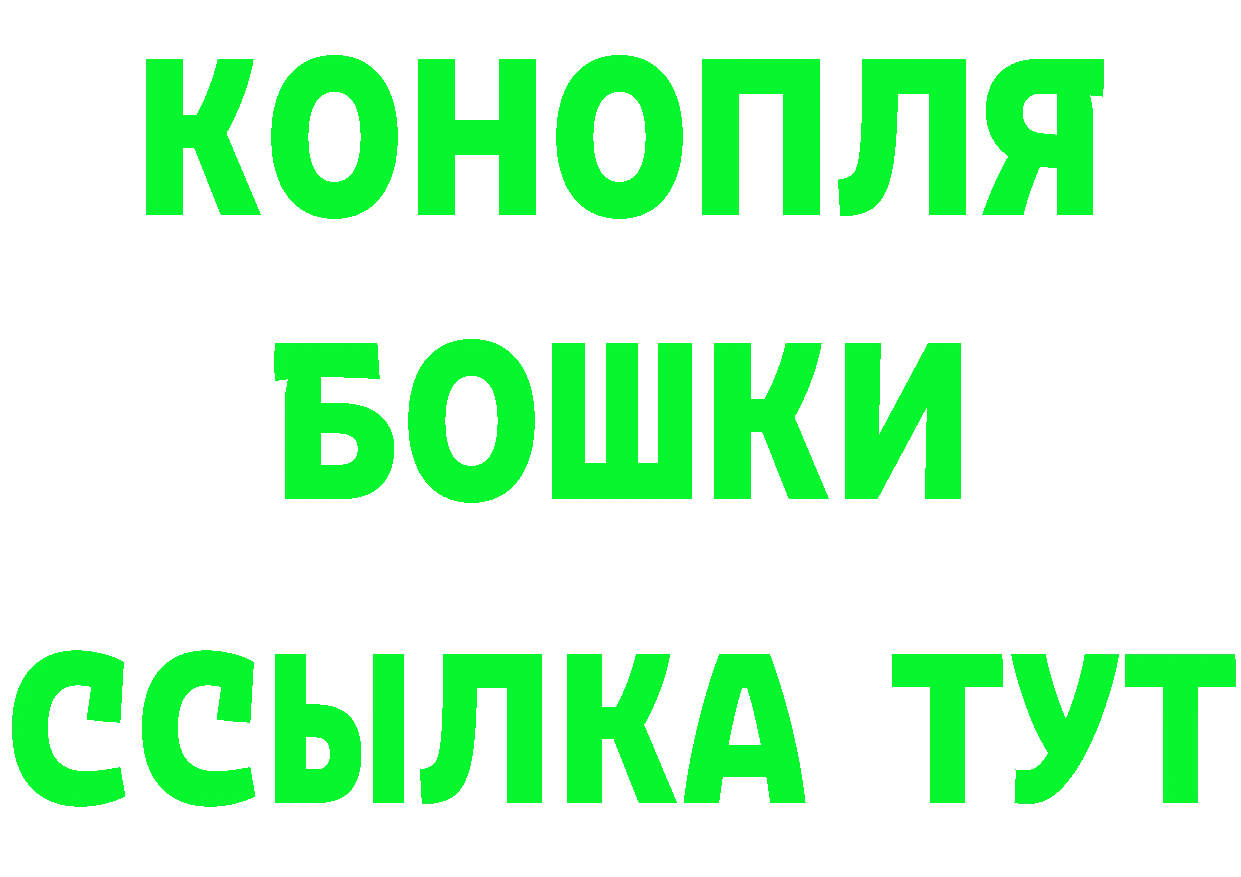 КОНОПЛЯ
БОШКИ
ССЫЛКА ТУТ